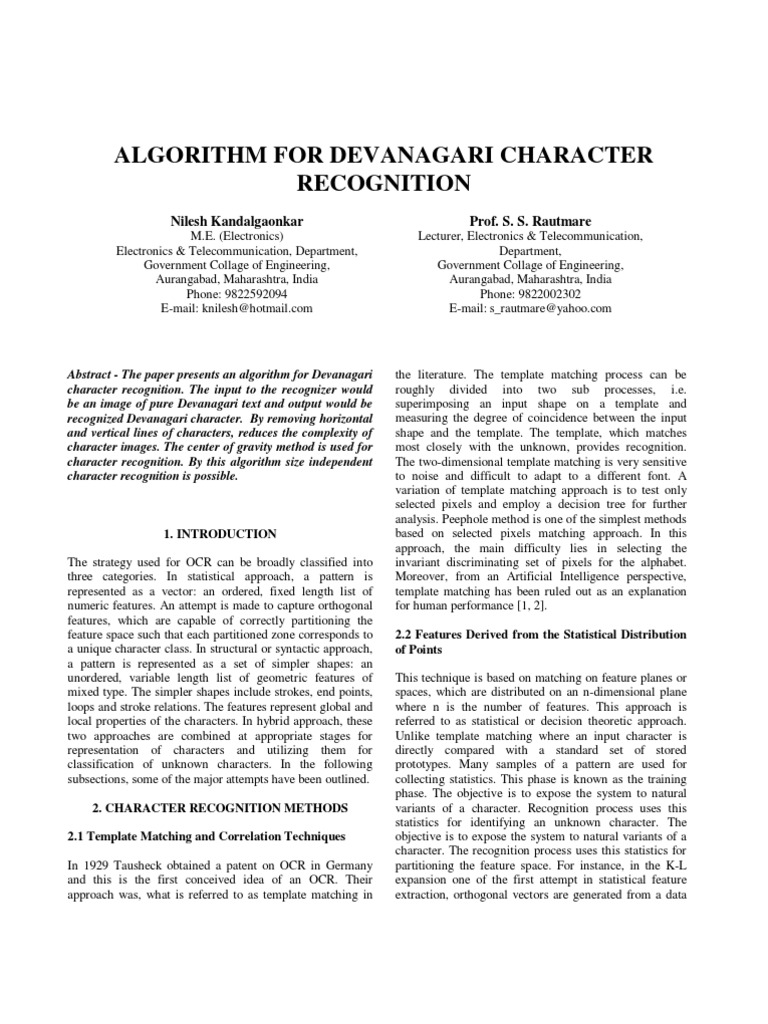 ALGORITHM FOR DEVANAGARI CHARACTER RECOGNITION

Nilesh Kandalgaonkar
M.E. (Electronics)
Electronics & Telecommunication, Department,
Government Collage of Engineering,
Aurangabad, Maharashtra, India
Phone: 9822592094
E-mail: knilesh@hotmail.com

Prof. S. S. Rautmare
Lecturer, Electronics & Telecommunication, Department,
Government Collage of Engineering,
Aurangabad, Maharashtra, India
Phone: 9822002302
E-mail: s_rautmare@yahoo.com

Abstract - The paper presents an algorithm for Devanagari character recognition. The input to the recognizer would be an image of pure Devanagari text and output would be recognized Devanagari character. By removing horizontal and vertical lines of characters, reduces the complexity of character images. The center of gravity method is used for character recognition. By this algorithm size independent character recognition is possible.

1. INTRODUCTION

The strategy used for OCR can be broadly classified into three categories. In statistical approach, a pattern is represented as a vector: an ordered, fixed length list of numeric features. An attempt is made to capture orthogonal features, which are capable of correctly partitioning the feature space such that each partitioned zone corresponds to a unique character class. In structural or syntactic approach, a pattern is represented as a set of simpler shapes: an unordered, variable length list of geometric features of mixed type. The simpler shapes include strokes, end points, loops and stroke relations. The features represent global and local properties of the characters. In hybrid approach, these two approaches are combined at appropriate stages for representation of characters and utilizing them for classification of unknown characters. In the following subsections, some of the major attempts have been outlined.

2. CHARACTER RECOGNITION METHODS

2.1 Template Matching and Correlation Techniques

In 1929 Tausheck obtained a patent on OCR in Germany and this is the first conceived idea of an OCR. Their approach was, what is referred to as template matching in the literature. The template matching process can be roughly divided into two sub processes, i.e. superimposing an input shape on a template and measuring the degree of coincidence between the input shape and the template. The template, which matches most closely with the unknown, provides recognition. The two-dimensional template matching is very sensitive to noise and difficult to adapt to a different font. A variation of template matching approach is to test only selected pixels and employ a decision tree for further analysis. Peephole method is one of the simplest methods based on selected pixels matching approach. In this approach, the main difficulty lies in selecting the invariant discriminating set of pixels for the alphabet. Moreover, from an Artificial Intelligence perspective, template matching has been ruled out as an explanation for human performance [1, 2].

2.2 Features Derived from the Statistical Distribution of Points

This technique is based on matching on feature planes or spaces, which are distributed on an n-dimensional plane where n is the number of features. This approach is referred to as statistical or decision theoretic approach. Unlike template matching where an input character is directly compared with a standard set of stored prototypes. Many samples of a pattern are used for collecting statistics. This phase is known as the training phase. The objective is to expose the system to natural variants of a character. Recognition process uses this statistics for identifying an unknown character. The objective is to expose the system to natural variants of a character. The recognition process uses this statistics for partitioning the feature space. For instance, in the K-L expansion one of the first attempt in statistical feature extraction, orthogonal vectors are generated from a data